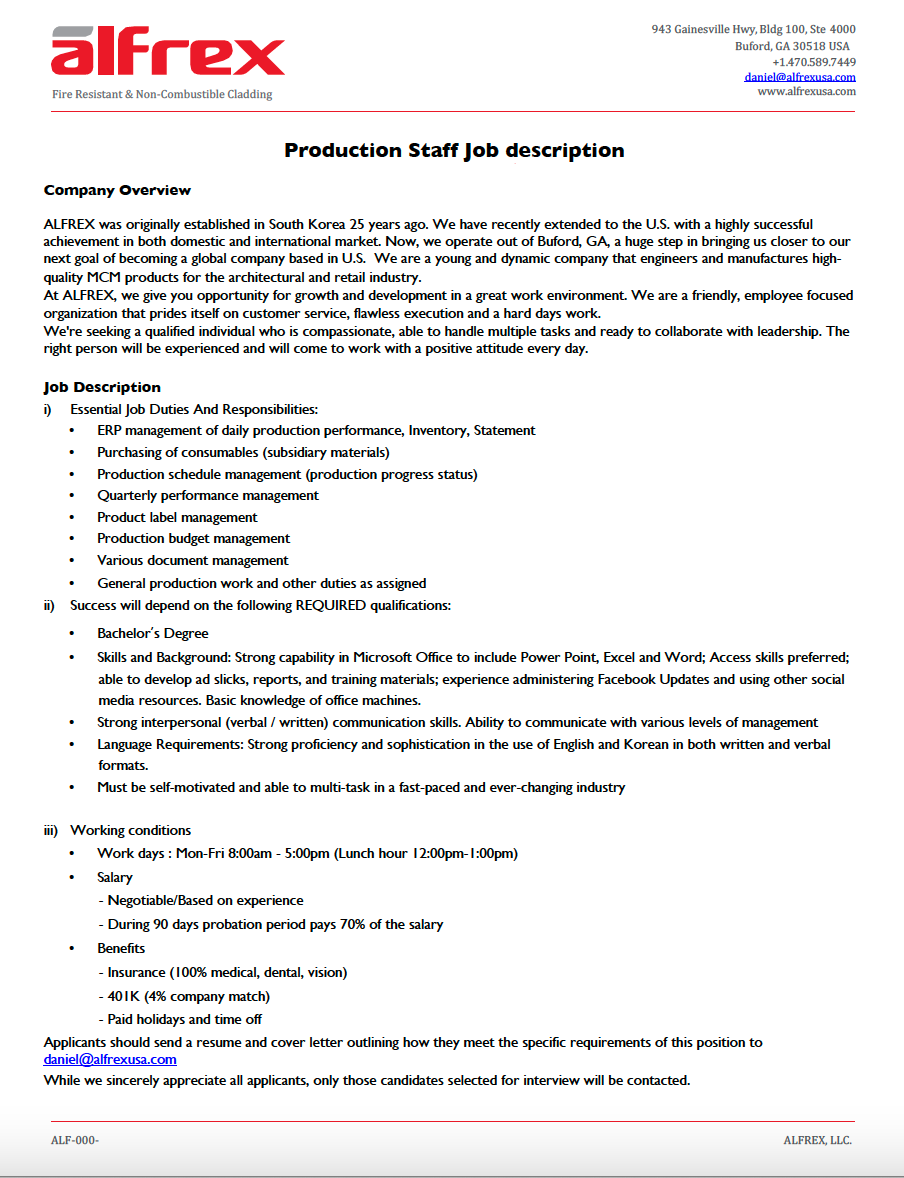 alfrex
Fire Resistant & Non-Combustible Cladding

943 Gainesville Hwy, Bldg 100, Ste 4000
Buford, GA 30518 USA
+1.470.589.7449
daniel@alfrexusa.com
www.alfrexusa.com

Production Staff Job description

Company Overview

ALFREX was originally established in South Korea 25 years ago. We have recently extended to the U.S. with a highly successful achievement in both domestic and international market. Now, we operate out of Buford, GA, a huge step in bringing us closer to our next goal of becoming a global company based in U.S. We are a young and dynamic company that engineers and manufactures high-quality MCM products for the architectural and retail industry.
At ALFREX, we give you opportunity for growth and development in a great work environment. We are a friendly, employee focused organization that prides itself on customer service, flawless execution and a hard days work.
We're seeking a qualified individual who is compassionate, able to handle multiple tasks and ready to collaborate with leadership. The right person will be experienced and will come to work with a positive attitude every day.

Job Description

i) Essential Job Duties And Responsibilities:
• ERP management of daily production performance, Inventory, Statement
• Purchasing of consumables (subsidiary materials)
• Production schedule management (production progress status)
• Quarterly performance management
• Product label management
• Production budget management
• Various document management
• General production work and other duties as assigned

ii) Success will depend on the following REQUIRED qualifications:
• Bachelor's Degree
• Skills and Background: Strong capability in Microsoft Office to include Power Point, Excel and Word; Access skills preferred; able to develop ad slicks, reports, and training materials; experience administering Facebook Updates and using other social media resources. Basic knowledge of office machines.
• Strong interpersonal (verbal / written) communication skills. Ability to communicate with various levels of management
• Language Requirements: Strong proficiency and sophistication in the use of English and Korean in both written and verbal formats.
• Must be self-motivated and able to multi-task in a fast-paced and ever-changing industry

iii) Working conditions
• Work days : Mon-Fri 8:00am - 5:00pm (Lunch hour 12:00pm-1:00pm)
• Salary
- Negotiable/Based on experience
- During 90 days probation period pays 70% of the salary
• Benefits
- Insurance (100% medical, dental, vision)
- 401K (4% company match)
- Paid holidays and time off

Applicants should send a resume and cover letter outlining how they meet the specific requirements of this position to daniel@alfrexusa.com
While we sincerely appreciate all applicants, only those candidates selected for interview will be contacted.

ALF-000-
ALFREX, LLC.